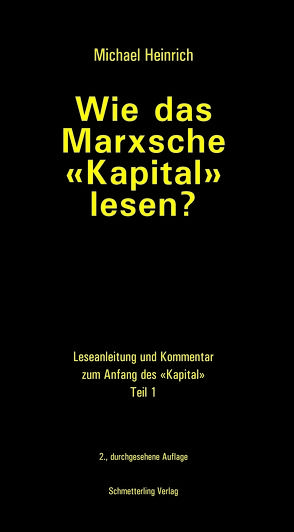 Michael Heinrich

Wie das Marxsche «Kapital» lesen?

Leseanleitung und Kommentar zum Anfang des «Kapital» Teil 1

2., durchgesehene Auflage

Schmetterling Verlag